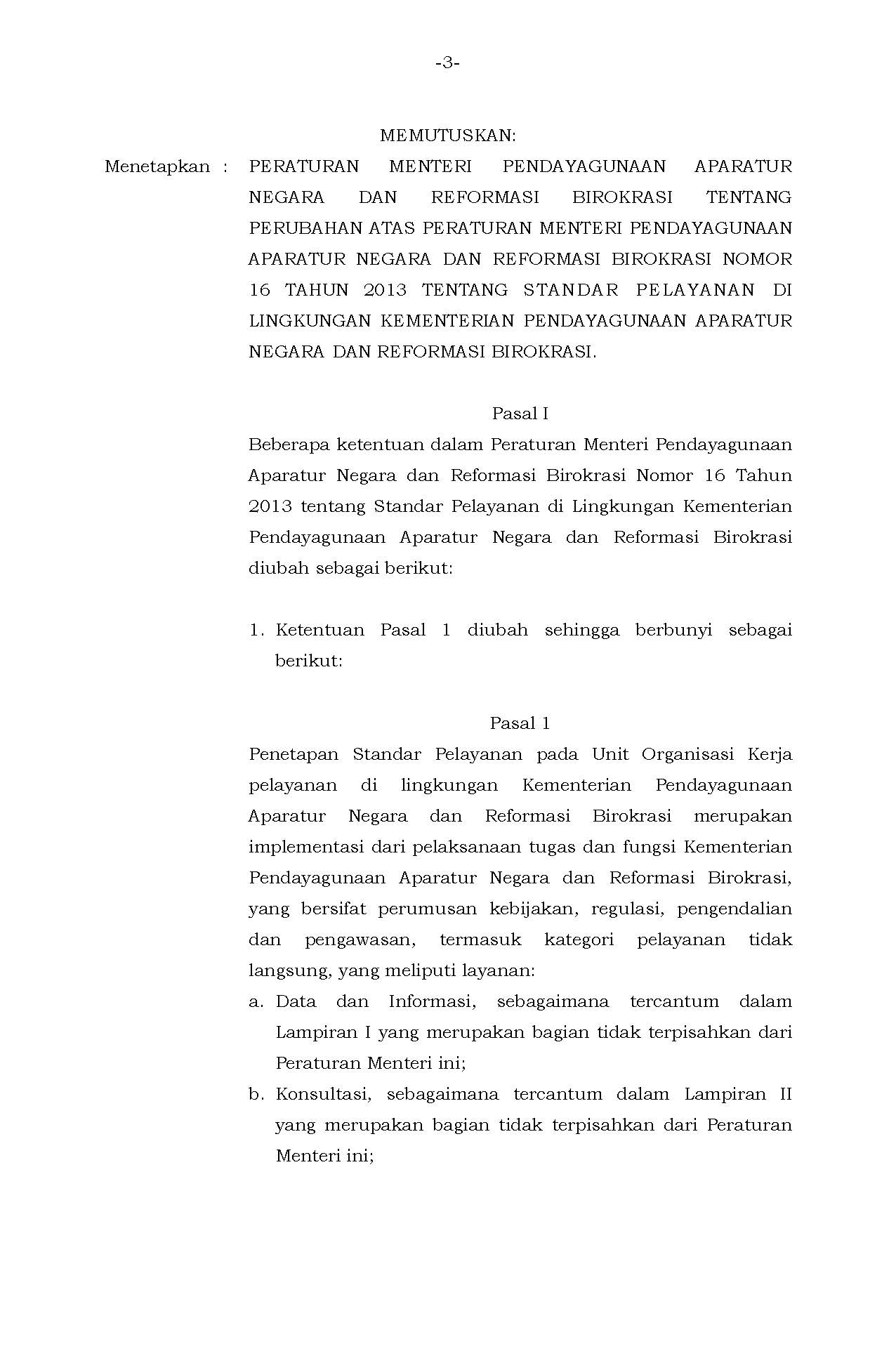 -3-

MEMUTUSKAN:

Menetapkan : PERATURAN MENTERI PENDAYAGUNAAN APARATUR NEGARA DAN REFORMASI BIROKRASI TENTANG PERUBAHAN ATAS PERATURAN MENTERI PENDAYAGUNAAN APARATUR NEGARA DAN REFORMASI BIROKRASI NOMOR 16 TAHUN 2013 TENTANG STANDAR PELAYANAN DI LINGKUNGAN KEMENTERIAN PENDAYAGUNAAN APARATUR NEGARA DAN REFORMASI BIROKRASI.

Pasal I

Beberapa ketentuan dalam Peraturan Menteri Pendayagunaan Aparatur Negara dan Reformasi Birokrasi Nomor 16 Tahun 2013 tentang Standar Pelayanan di Lingkungan Kementerian Pendayagunaan Aparatur Negara dan Reformasi Birokrasi diubah sebagai berikut:

1. Ketentuan Pasal 1 diubah sehingga berbunyi sebagai berikut:

Pasal 1

Penetapan Standar Pelayanan pada Unit Organisasi Kerja pelayanan di lingkungan Kementerian Pendayagunaan Aparatur Negara dan Reformasi Birokrasi merupakan implementasi dari pelaksanaan tugas dan fungsi Kementerian Pendayagunaan Aparatur Negara dan Reformasi Birokrasi, yang bersifat perumusan kebijakan, regulasi, pengendalian dan pengawasan, termasuk kategori pelayanan tidak langsung, yang meliputi layanan:

a. Data dan Informasi, sebagaimana tercantum dalam Lampiran I yang merupakan bagian tidak terpisahkan dari Peraturan Menteri ini;

b. Konsultasi, sebagaimana tercantum dalam Lampiran II yang merupakan bagian tidak terpisahkan dari Peraturan Menteri ini;